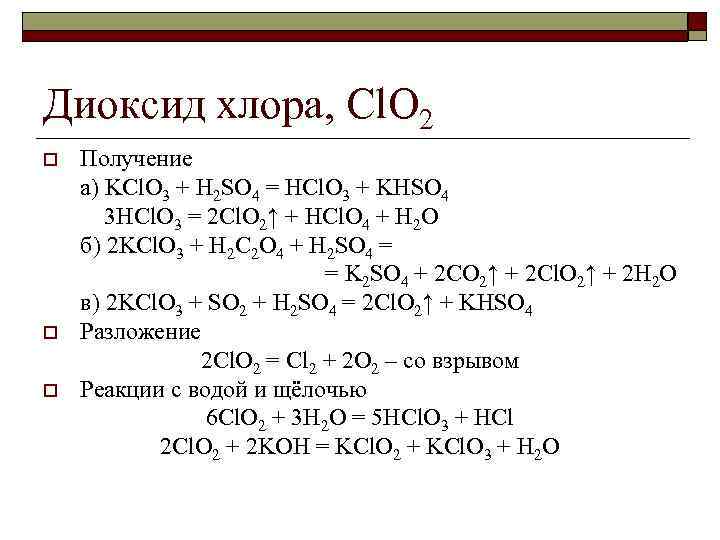 Диоксид хлора, $ClO_2$

Получение
а) $KClO_3 + H_2SO_4 = HClO_3 + KHSO_4$
$3HClO_3 = 2ClO_2\uparrow + HClO_4 + H_2O$
б) $2KClO_3 + H_2C_2O_4 + H_2SO_4 =$
$= K_2SO_4 + 2CO_2\uparrow + 2ClO_2\uparrow + 2H_2O$
в) $2KClO_3 + SO_2 + H_2SO_4 = 2ClO_2\uparrow + KHSO_4$

Разложение
$2ClO_2 = Cl_2 + 2O_2$ – со взрывом

Реакции с водой и щёлочью
$6ClO_2 + 3H_2O = 5HClO_3 + HCl$
$2ClO_2 + 2KOH = KClO_2 + KClO_3 + H_2O$